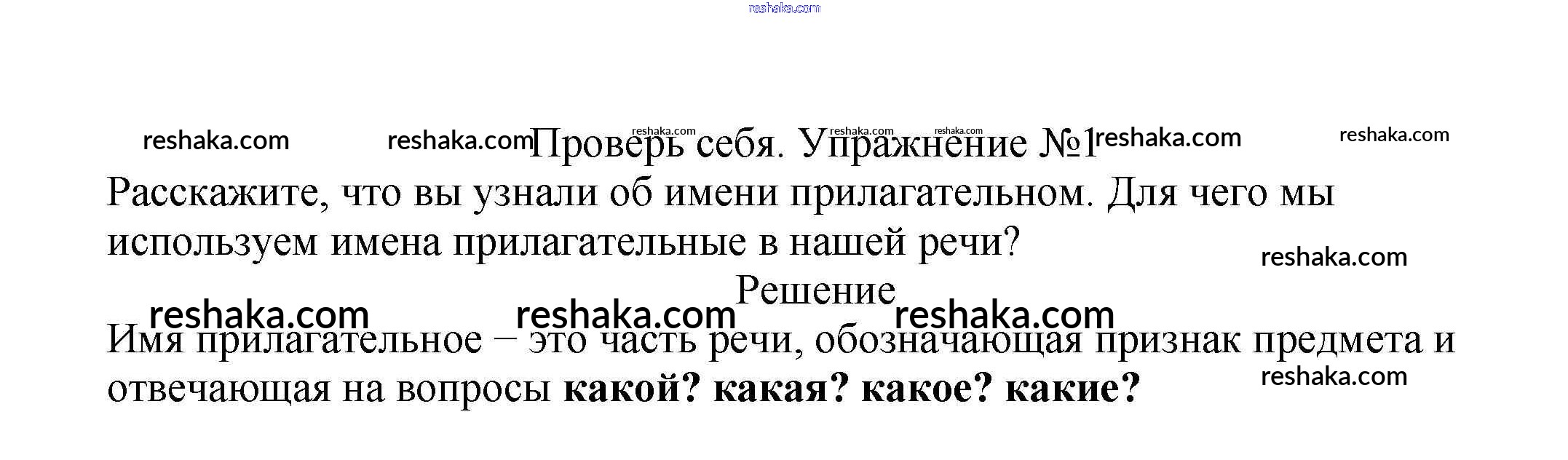 Проверь себя. Упражнение №1

Расскажите, что вы узнали об имени прилагательном. Для чего мы используем имена прилагательные в нашей речи?

Решение

Имя прилагательное – это часть речи, обозначающая признак предмета и отвечающая на вопросы какой? какая? какое? какие?

reshaka.com